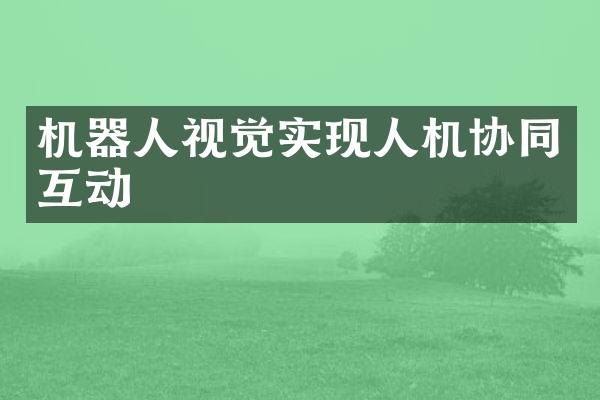 机器人视觉实现人机协同互动